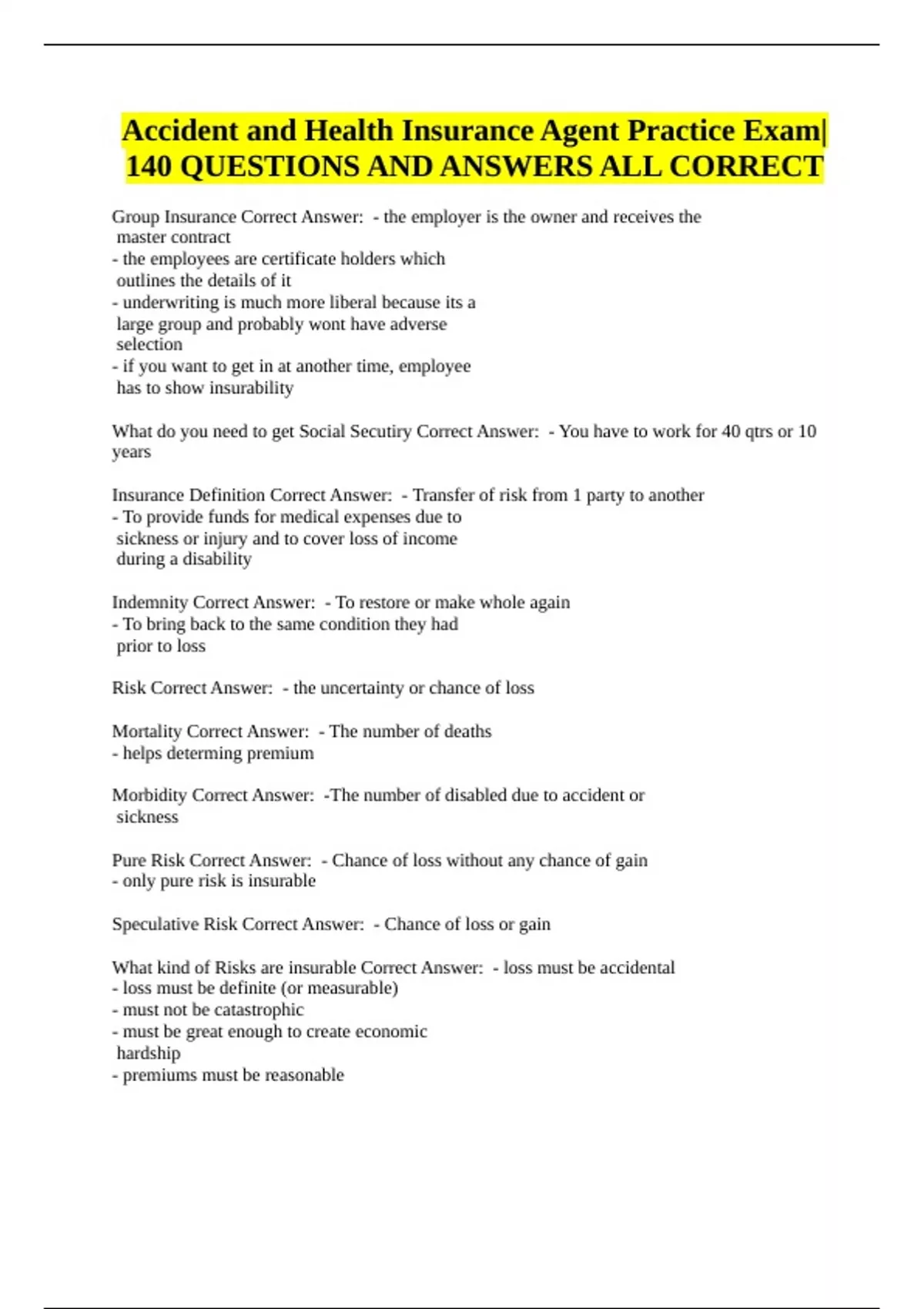 Accident and Health Insurance Agent Practice Exam| 140 QUESTIONS AND ANSWERS ALL CORRECT

Group Insurance Correct Answer: - the employer is the owner and receives the master contract
- the employees are certificate holders which outlines the details of it
- underwriting is much more liberal because its a large group and probably wont have adverse selection
- if you want to get in at another time, employee has to show insurability

What do you need to get Social Secutiry Correct Answer: - You have to work for 40 qtrs or 10 years

Insurance Definition Correct Answer: - Transfer of risk from 1 party to another
- To provide funds for medical expenses due to sickness or injury and to cover loss of income during a disability

Indemnity Correct Answer: - To restore or make whole again
- To bring back to the same condition they had prior to loss

Risk Correct Answer: - the uncertainty or chance of loss

Mortality Correct Answer: - The number of deaths
- helps determing premium

Morbidity Correct Answer: -The number of disabled due to accident or sickness

Pure Risk Correct Answer: - Chance of loss without any chance of gain
- only pure risk is insurable

Speculative Risk Correct Answer: - Chance of loss or gain

What kind of Risks are insurable Correct Answer: - loss must be accidental
- loss must be definite (or measurable)
- must not be catastrophic
- must be great enough to create economic hardship
- premiums must be reasonable